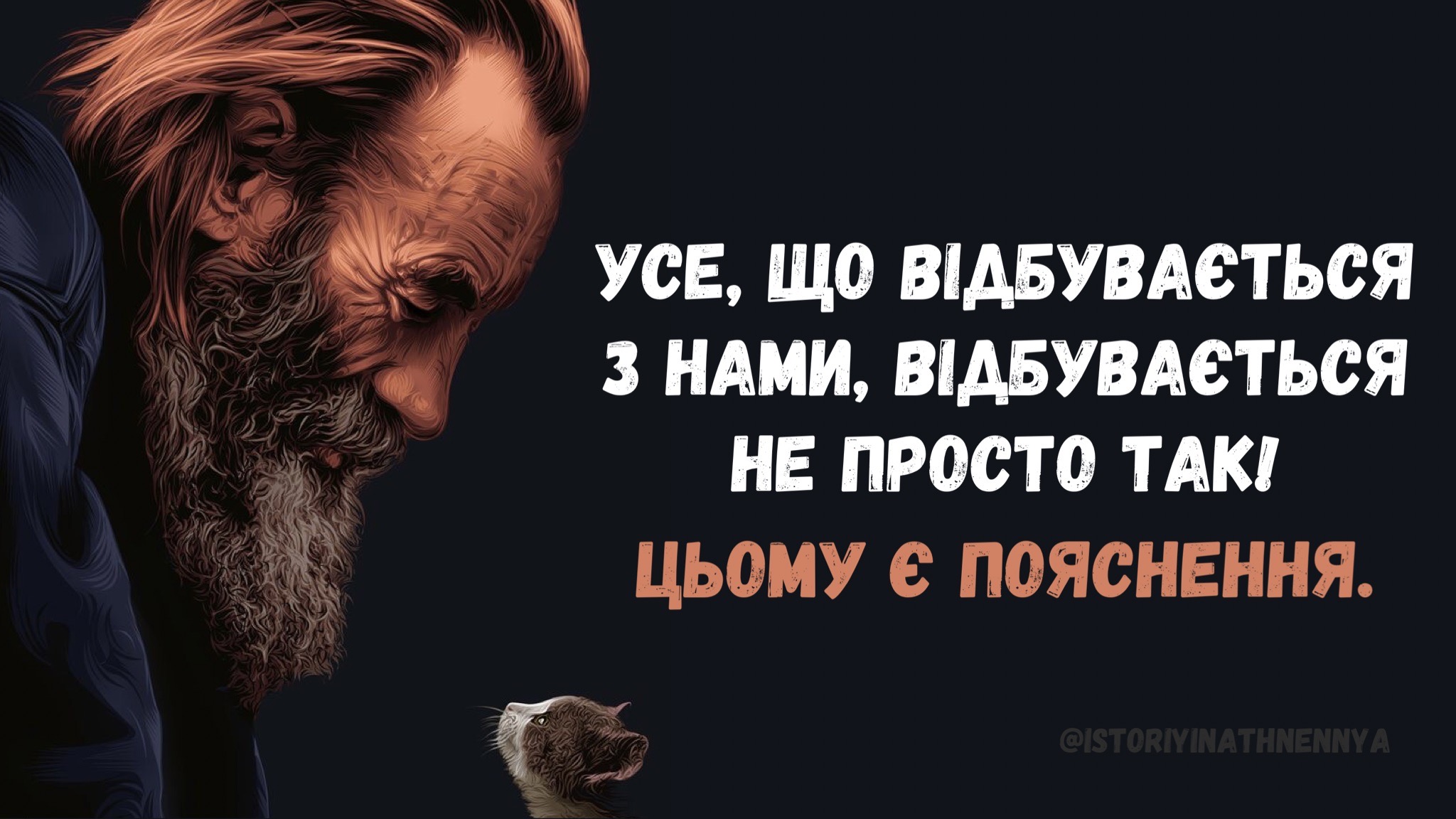 УСЕ, ЩО ВІДБУВАЄТЬСЯ З НАМИ, ВІДБУВАЄТЬСЯ НЕ ПРОСТО ТАК!

ЦЬОМУ Є ПОЯСНЕННЯ.

@ISTORIYINATHNENNYA